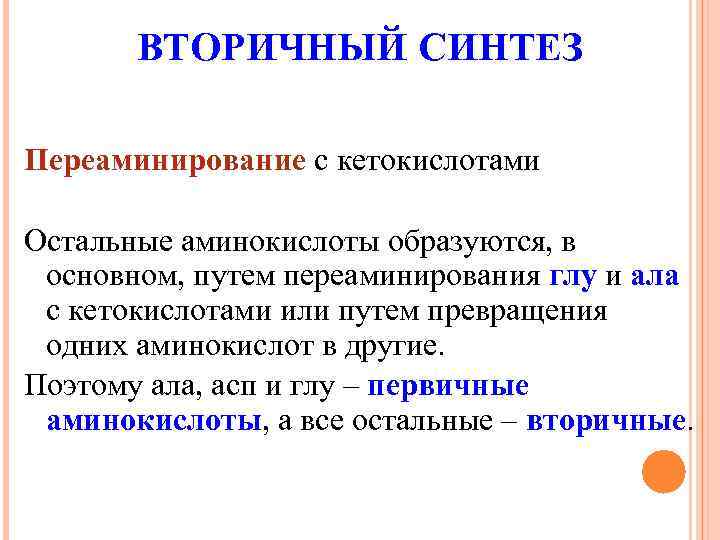 ВТОРИЧНЫЙ СИНТЕЗ

Переаминирование с кетокислотами

Остальные аминокислоты образуются, в основном, путем переаминирования глу и ала с кетокислотами или путем превращения одних аминокислот в другие.

Поэтому ала, асп и глу – первичные аминокислоты, а все остальные – вторичные.